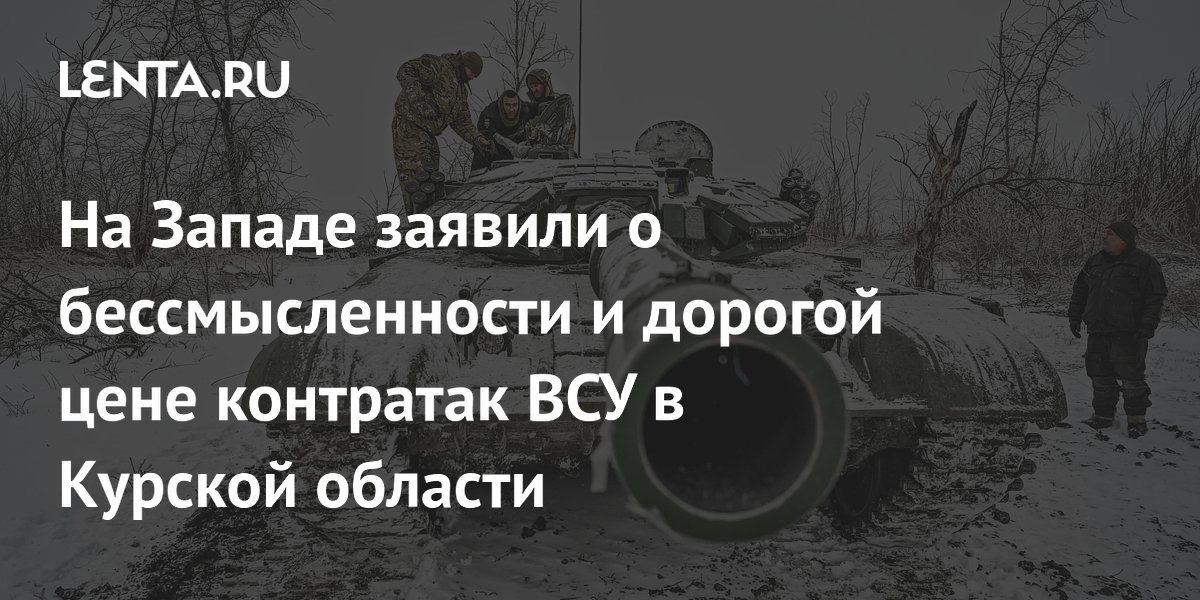 LENTA.RU

На Западе заявили о бессмысленности и дорогой цене контратак ВСУ в Курской области